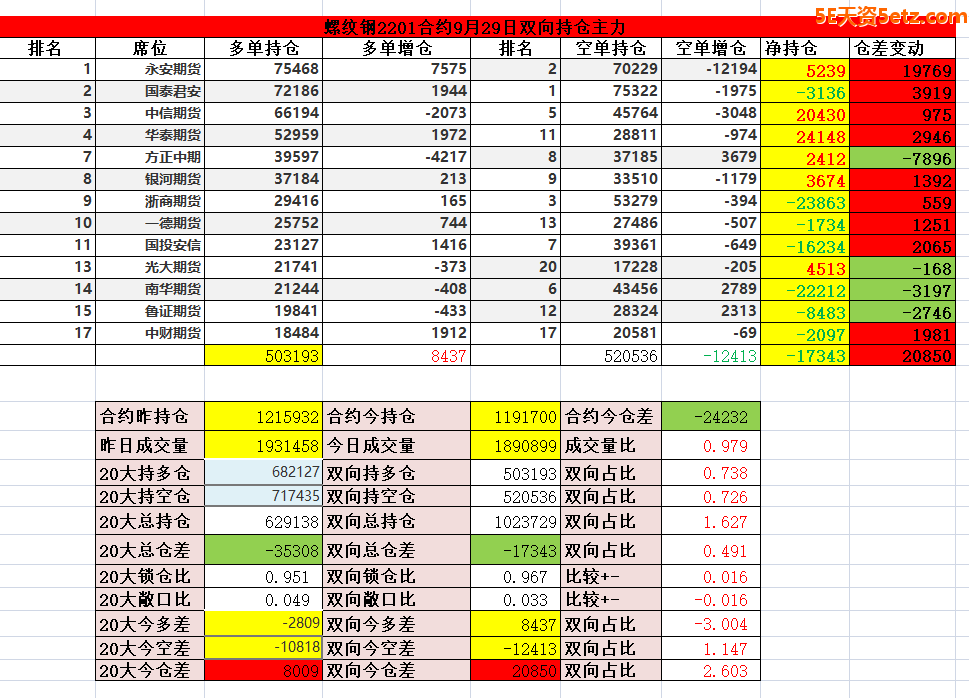 螺纹钢2201合约9月29日双向持仓主力

5E天资5etz.com

| 排名 | 席位 | 多单持仓 | 多单增仓 | 排名 | 空单持仓 | 空单增仓 | 净持仓 | 仓差变动 |
|---|---|---|---|---|---|---|---|---|
| 1 | 永安期货 | 75468 | 7575 | 2 | 70229 | -12194 | 5239 | 19769 |
| 2 | 国泰君安 | 72186 | 1944 | 1 | 75322 | -1975 | -3136 | 3919 |
| 3 | 中信期货 | 66194 | -2073 | 5 | 45764 | -3048 | 20430 | 975 |
| 4 | 华泰期货 | 52959 | 1972 | 11 | 28811 | -974 | 24148 | 2946 |
| 7 | 方正中期 | 39597 | -4217 | 8 | 37185 | 3679 | 2412 | -7896 |
| 8 | 银河期货 | 37184 | 213 | 9 | 33510 | -1179 | 3674 | 1392 |
| 9 | 浙商期货 | 29416 | 165 | 3 | 53279 | -394 | -23863 | 559 |
| 10 | 一德期货 | 25752 | 744 | 13 | 27486 | -507 | -1734 | 1251 |
| 11 | 国投安信 | 23127 | 1416 | 7 | 39361 | -649 | -16234 | 2065 |
| 13 | 光大期货 | 21741 | -373 | 20 | 17228 | -205 | 4513 | -168 |
| 14 | 南华期货 | 21244 | -408 | 6 | 43456 | 2789 | -22212 | -3197 |
| 15 | 鲁证期货 | 19841 | -433 | 12 | 28324 | 2313 | -8483 | -2746 |
| 17 | 中财期货 | 18484 | 1912 | 17 | 20581 | -69 | -2097 | 1981 |
| | | 503193 | 8437 | | 520536 | -12413 | -17343 | 20850 |

| 合约昨持仓 | 1215932 | 合约今持仓 | 1191700 | 合约今仓差 | -24232 |
|---|---|---|---|---|---|
| 昨日成交量 | 1931458 | 今日成交量 | 1890899 | 成交量比 | 0.979 |
| 20大持多仓 | 682127 | 双向持多仓 | 503193 | 双向占比 | 0.738 |
| 20大持空仓 | 717435 | 双向持空仓 | 520536 | 双向占比 | 0.726 |
| 20大总持仓 | 629138 | 双向总持仓 | 1023729 | 双向占比 | 1.627 |
| 20大总仓差 | -35308 | 双向总仓差 | -17343 | 双向占比 | 0.491 |
| 20大锁仓比 | 0.951 | 双向锁仓比 | 0.967 | 比较+- | 0.016 |
| 20大敞口比 | 0.049 | 双向敞口比 | 0.033 | 比较+- | -0.016 |
| 20大今多差 | -2809 | 双向今多差 | 8437 | 双向占比 | -3.004 |
| 20大今空差 | -10818 | 双向今空差 | -12413 | 双向占比 | 1.147 |
| 20大今仓差 | 8009 | 双向今仓差 | 20850 | 双向占比 | 2.603 |